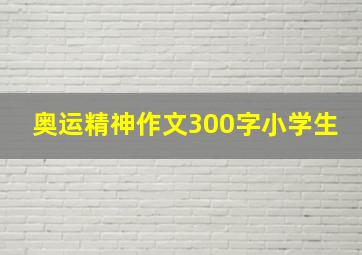 奥运精神作文300字小学生